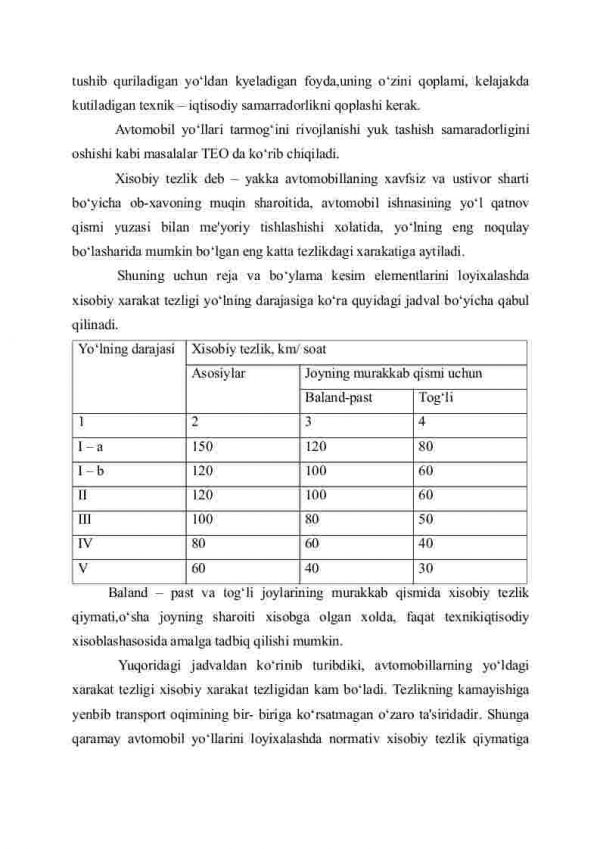 tushib quriladigan yo‘ldan kyeladigan foyda,uning o‘zini qoplami, kelajakda kutiladigan texnik – iqtisodiy samarradorlikni qoplashi kerak.

Avtomobil yo‘llari tarmog‘ini rivojlanishi yuk tashish samaradorligini oshishi kabi masalalar TEO da ko‘rib chiqiladi.

Xisobiy tezlik deb – yakka avtomobillaning xavfsiz va ustivor sharti bo‘yicha ob-xavoning muqin sharoitida, avtomobil ishnasining yo‘l qatnov qismi yuzasi bilan me'yoriy tishlashishi xolatida, yo‘lning eng noqulay bo‘lasharida mumkin bo‘lgan eng katta tezlikdagi xarakatiga aytiladi.

Shuning uchun reja va bo‘ylama kesim elementlarini loyixalashda xisobiy xarakat tezligi yo‘lning darajasiga ko‘ra quyidagi jadval bo‘yicha qabul qilinadi.

| Yo‘lning darajasi | Xisobiy tezlik, km/ soat | | |
|---|---|---|---|
| | Asosiylar | Joyning murakkab qismi uchun | |
| | | Baland-past | Tog‘li |
| 1 | 2 | 3 | 4 |
| I – a | 150 | 120 | 80 |
| I – b | 120 | 100 | 60 |
| II | 120 | 100 | 60 |
| III | 100 | 80 | 50 |
| IV | 80 | 60 | 40 |
| V | 60 | 40 | 30 |

Baland – past va tog‘li joylarining murakkab qismida xisobiy tezlik qiymati,o‘sha joyning sharoiti xisobga olgan xolda, faqat texnikiqtisodiy xisoblashasosida amalga tadbiq qilishi mumkin.

Yuqoridagi jadvaldan ko‘rinib turibdiki, avtomobillarning yo‘ldagi xarakat tezligi xisobiy xarakat tezligidan kam bo‘ladi. Tezlikning kamayishiga yenbib transport oqimining bir- biriga ko‘rsatmagan o‘zaro ta'siridadir. Shunga qaramay avtomobil yo‘llarini loyixalashda normativ xisobiy tezlik qiymatiga